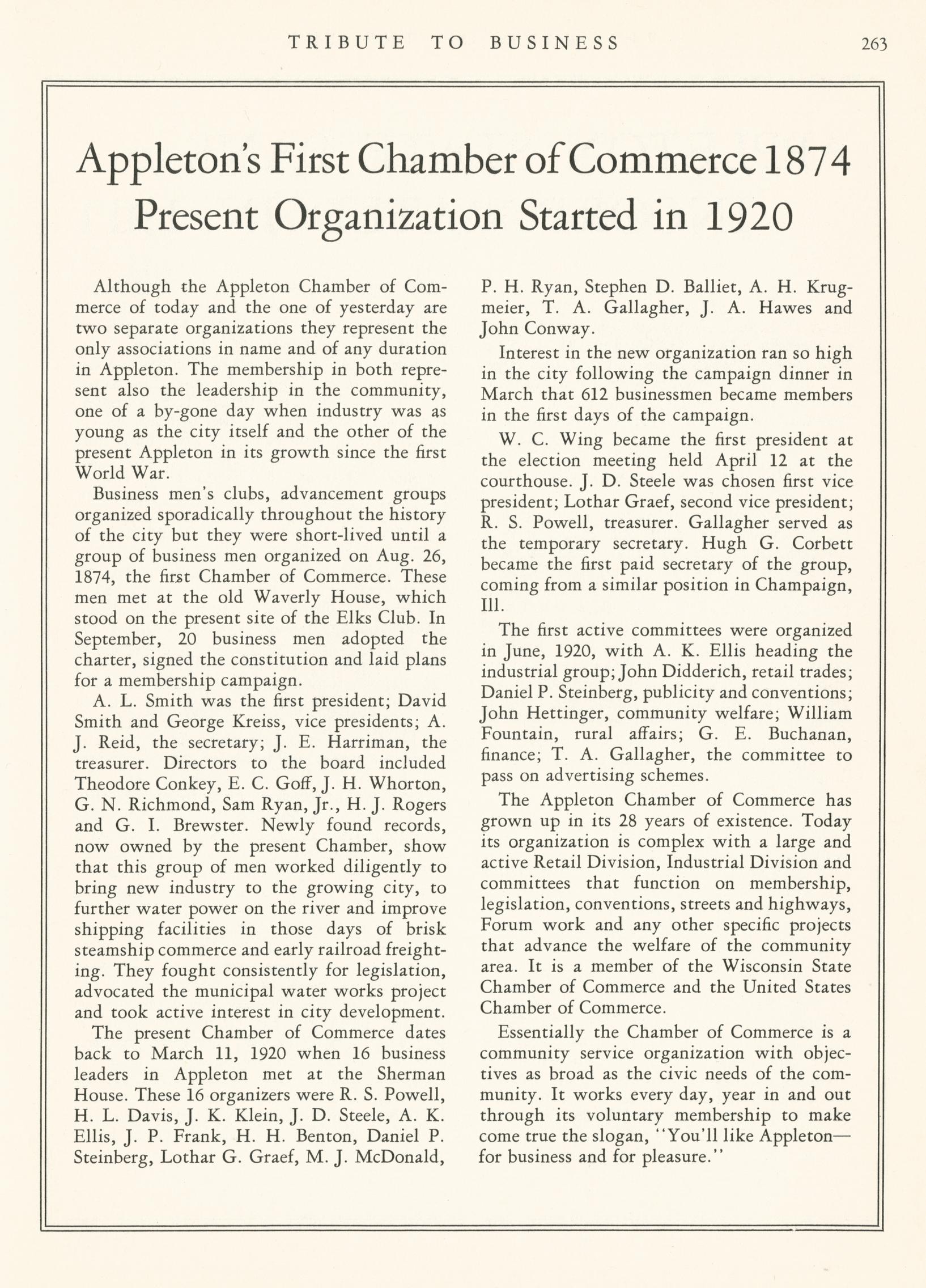 TRIBUTE TO BUSINESS 263

Appleton's First Chamber of Commerce 1874
Present Organization Started in 1920

Although the Appleton Chamber of Commerce of today and the one of yesterday are two separate organizations they represent the only associations in name and of any duration in Appleton. The membership in both represent also the leadership in the community, one of a by-gone day when industry was as young as the city itself and the other of the present Appleton in its growth since the first World War.

Business men's clubs, advancement groups organized sporadically throughout the history of the city but they were short-lived until a group of business men organized on Aug. 26, 1874, the first Chamber of Commerce. These men met at the old Waverly House, which stood on the present site of the Elks Club. In September, 20 business men adopted the charter, signed the constitution and laid plans for a membership campaign.

A. L. Smith was the first president; David Smith and George Kreiss, vice presidents; A. J. Reid, the secretary; J. E. Harriman, the treasurer. Directors to the board included Theodore Conkey, E. C. Goff, J. H. Whorton, G. N. Richmond, Sam Ryan, Jr., H. J. Rogers and G. I. Brewster. Newly found records, now owned by the present Chamber, show that this group of men worked diligently to bring new industry to the growing city, to further water power on the river and improve shipping facilities in those days of brisk steamship commerce and early railroad freighting. They fought consistently for legislation, advocated the municipal water works project and took active interest in city development.

The present Chamber of Commerce dates back to March 11, 1920 when 16 business leaders in Appleton met at the Sherman House. These 16 organizers were R. S. Powell, H. L. Davis, J. K. Klein, J. D. Steele, A. K. Ellis, J. P. Frank, H. H. Benton, Daniel P. Steinberg, Lothar G. Graef, M. J. McDonald, P. H. Ryan, Stephen D. Balliet, A. H. Krugmeier, T. A. Gallagher, J. A. Hawes and John Conway.

Interest in the new organization ran so high in the city following the campaign dinner in March that 612 businessmen became members in the first days of the campaign.

W. C. Wing became the first president at the election meeting held April 12 at the courthouse. J. D. Steele was chosen first vice president; Lothar Graef, second vice president; R. S. Powell, treasurer. Gallagher served as the temporary secretary. Hugh G. Corbett became the first paid secretary of the group, coming from a similar position in Champaign, Ill.

The first active committees were organized in June, 1920, with A. K. Ellis heading the industrial group; John Didderich, retail trades; Daniel P. Steinberg, publicity and conventions; John Hettinger, community welfare; William Fountain, rural affairs; G. E. Buchanan, finance; T. A. Gallagher, the committee to pass on advertising schemes.

The Appleton Chamber of Commerce has grown up in its 28 years of existence. Today its organization is complex with a large and active Retail Division, Industrial Division and committees that function on membership, legislation, conventions, streets and highways, Forum work and any other specific projects that advance the welfare of the community area. It is a member of the Wisconsin State Chamber of Commerce and the United States Chamber of Commerce.

Essentially the Chamber of Commerce is a community service organization with objectives as broad as the civic needs of the community. It works every day, year in and out through its voluntary membership to make come true the slogan, "You'll like Appleton—for business and for pleasure."